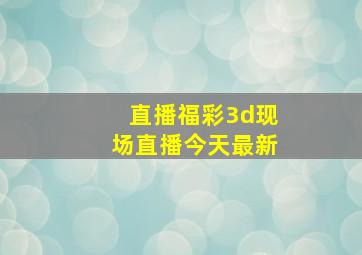 直播福彩3d现场直播今天最新